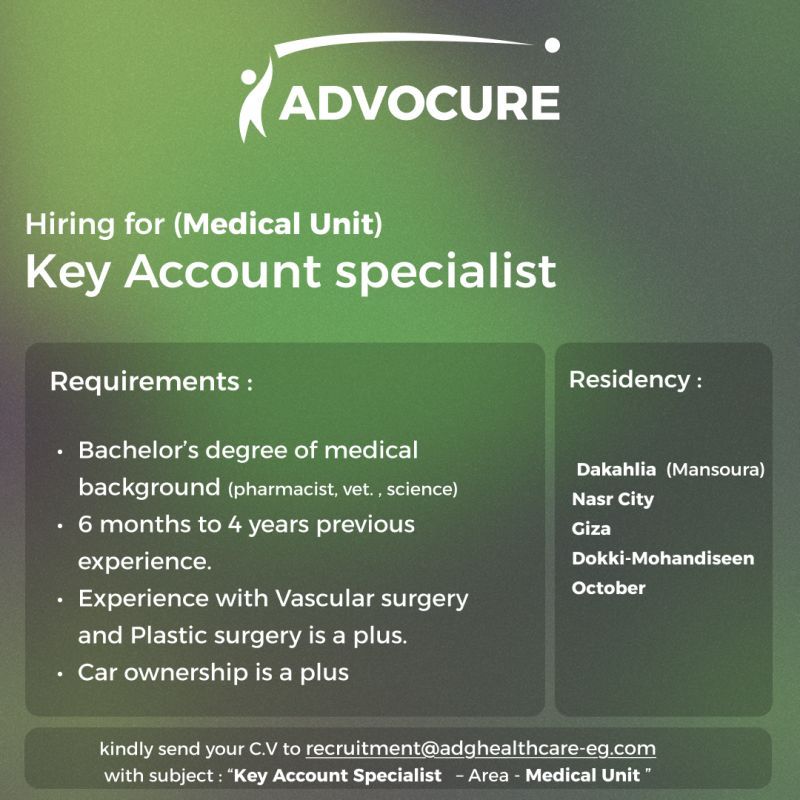 ADVOCURE

Hiring for (Medical Unit)
Key Account specialist

Requirements :

• Bachelor's degree of medical background (pharmacist, vet. , science)
• 6 months to 4 years previous experience.
• Experience with Vascular surgery and Plastic surgery is a plus.
• Car ownership is a plus

Residency :

Dakahlia (Mansoura)
Nasr City
Giza
Dokki-Mohandiseen
October

kindly send your C.V to recruitment@adghealthcare-eg.com
with subject : "Key Account Specialist – Area - Medical Unit "